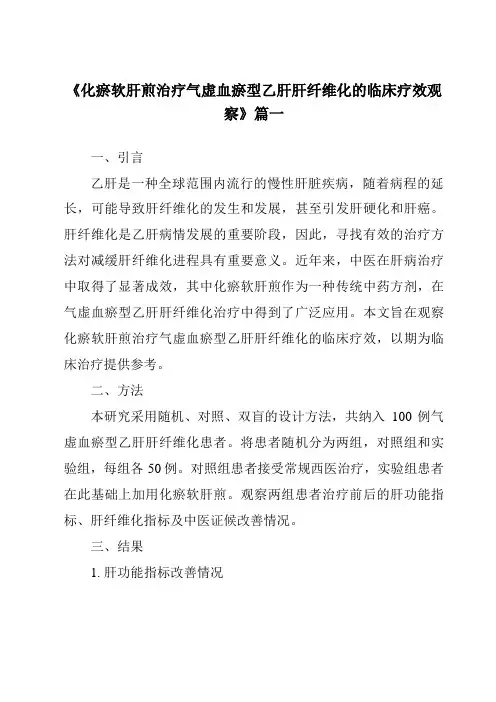 《化瘀软肝煎治疗气虚血瘀型乙肝肝纤维化的临床疗效观察》篇一

一、引言

乙肝是一种全球范围内流行的慢性肝脏疾病，随着病程的延长，可能导致肝纤维化的发生和发展，甚至引发肝硬化和肝癌。肝纤维化是乙肝病情发展的重要阶段，因此，寻找有效的治疗方法对减缓肝纤维化进程具有重要意义。近年来，中医在肝病治疗中取得了显著成效，其中化瘀软肝煎作为一种传统中药方剂，在气虚血瘀型乙肝肝纤维化治疗中得到了广泛应用。本文旨在观察化瘀软肝煎治疗气虚血瘀型乙肝肝纤维化的临床疗效，以期为临床治疗提供参考。

二、方法

本研究采用随机、对照、双盲的设计方法，共纳入 100 例气虚血瘀型乙肝肝纤维化患者。将患者随机分为两组，对照组和实验组，每组各 50 例。对照组患者接受常规西医治疗，实验组患者在此基础上加用化瘀软肝煎。观察两组患者治疗前后的肝功能指标、肝纤维化指标及中医证候改善情况。

三、结果

1. 肝功能指标改善情况